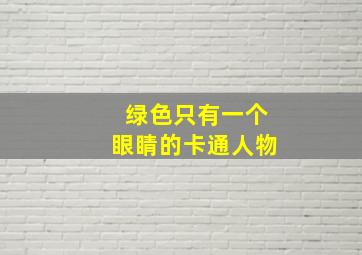 绿色只有一个
眼睛的卡通人物